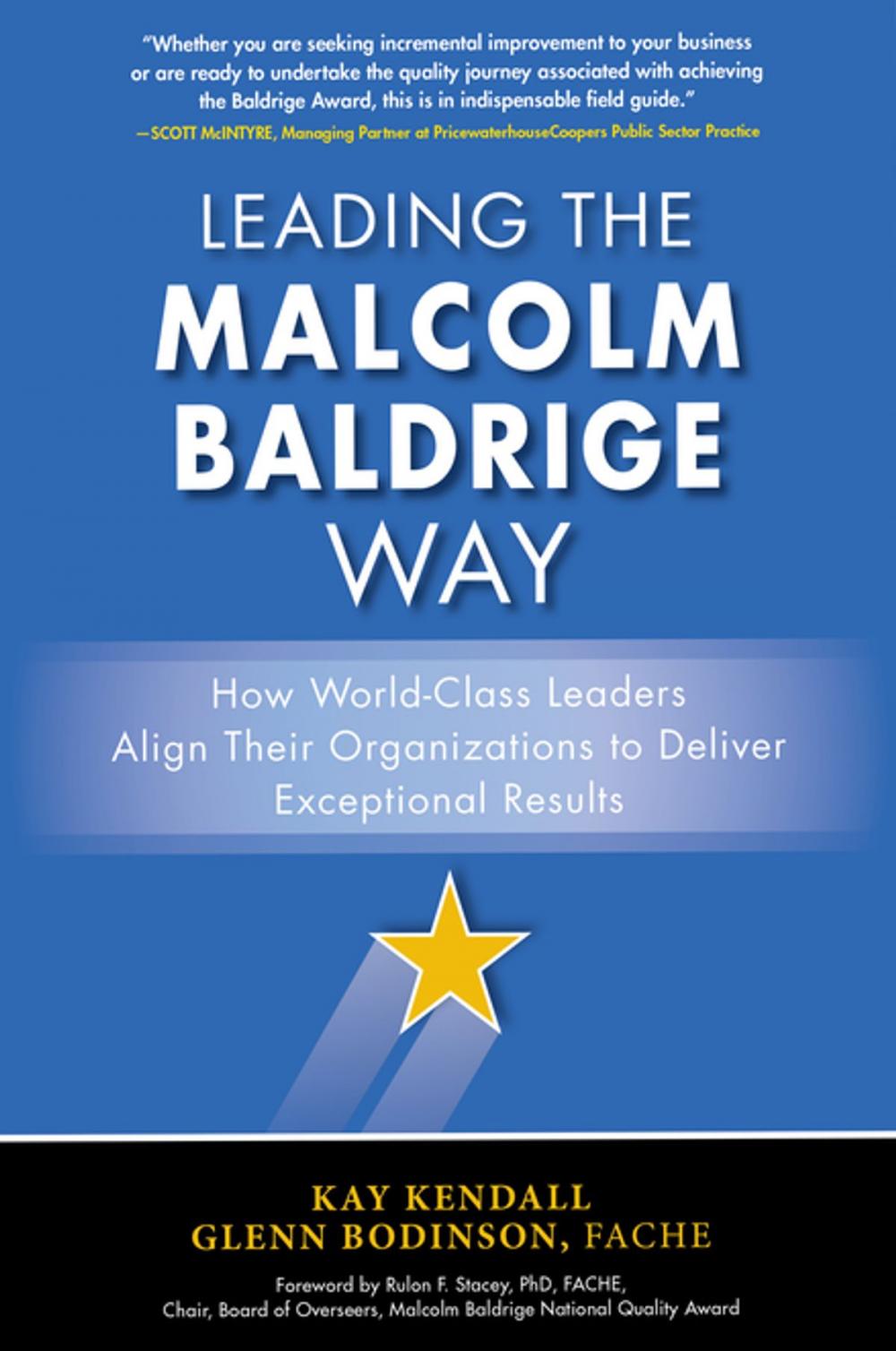 "Whether you are seeking incremental improvement to your business or are ready to undertake the quality journey associated with achieving the Baldrige Award, this is in indispensable field guide."
—SCOTT McINTYRE, Managing Partner at PricewaterhouseCoopers Public Sector Practice

LEADING THE MALCOLM BALDRIGE WAY

How World-Class Leaders Align Their Organizations to Deliver Exceptional Results

KAY KENDALL
GLENN BODINSON, FACHE

Foreword by Rulon F. Stacey, PhD, FACHE, Chair, Board of Overseers, Malcolm Baldrige National Quality Award